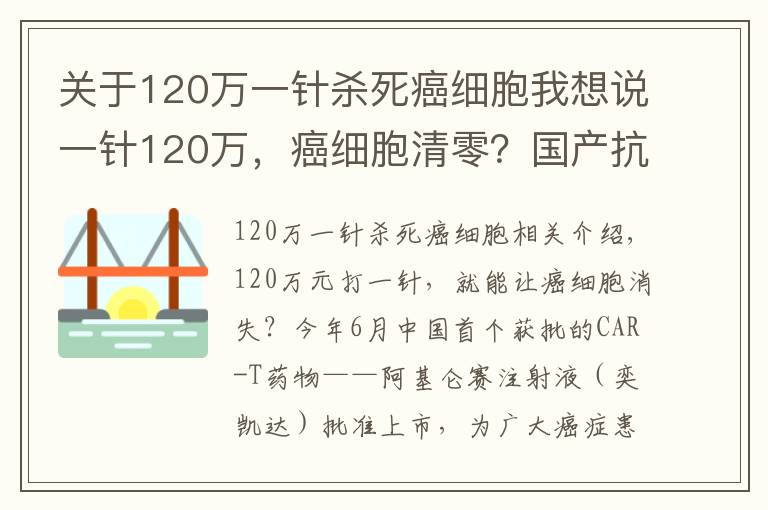 关于120万一针杀死癌细胞我想说一针120万，癌细胞清零？国产抗

120万一针杀死癌细胞相关介绍，120万元打一针，就能让癌细胞消失？今年6月中国首个获批的CAR-T药物——阿基仑赛注射液（奕凯达）批准上市，为广大癌症患